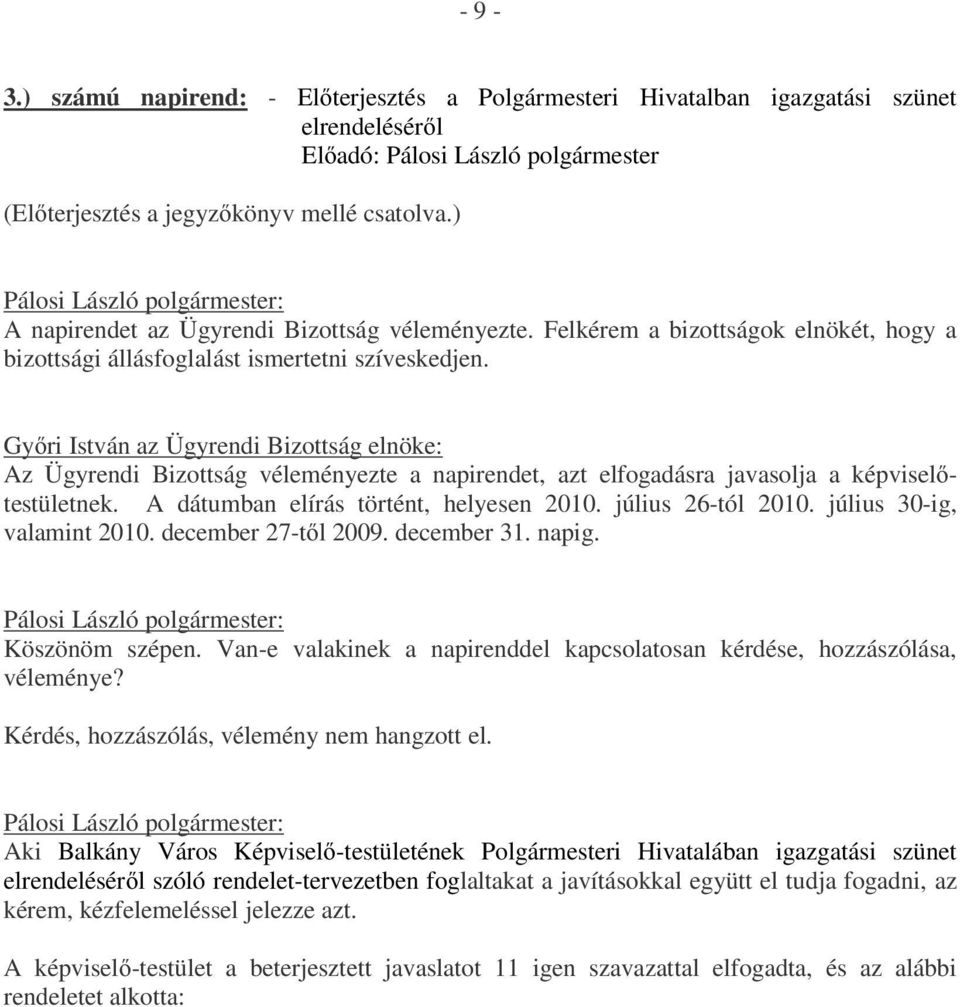 - 9 -

3.) számú napirend: - Előterjesztés a Polgármesteri Hivatalban igazgatási szünet elrendeléséről
Előadó: Pálosi László polgármester

(Előterjesztés a jegyzőkönyv mellé csatolva.)

Pálosi László polgármester:
A napirendet az Ügyrendi Bizottság véleményezte. Felkérem a bizottságok elnökét, hogy a bizottsági állásfoglalást ismertetni szíveskedjen.

Győri István az Ügyrendi Bizottság elnöke:
Az Ügyrendi Bizottság véleményezte a napirendet, azt elfogadásra javasolja a képviselő-testületnek. A dátumban elírás történt, helyesen 2010. július 26-tól 2010. július 30-ig, valamint 2010. december 27-től 2009. december 31. napig.

Pálosi László polgármester:
Köszönöm szépen. Van-e valakinek a napirenddel kapcsolatosan kérdése, hozzászólása, véleménye?

Kérdés, hozzászólás, vélemény nem hangzott el.

Pálosi László polgármester:
Aki Balkány Város Képviselő-testületének Polgármesteri Hivatalában igazgatási szünet elrendeléséről szóló rendelet-tervezetben foglaltakat a javításokkal együtt el tudja fogadni, az kérem, kézfelemeléssel jelezze azt.

A képviselő-testület a beterjesztett javaslatot 11 igen szavazattal elfogadta, és az alábbi rendeletet alkotta: